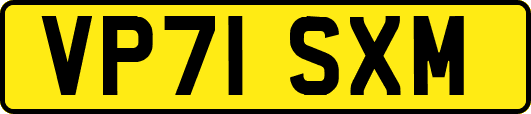 VP71 SXM